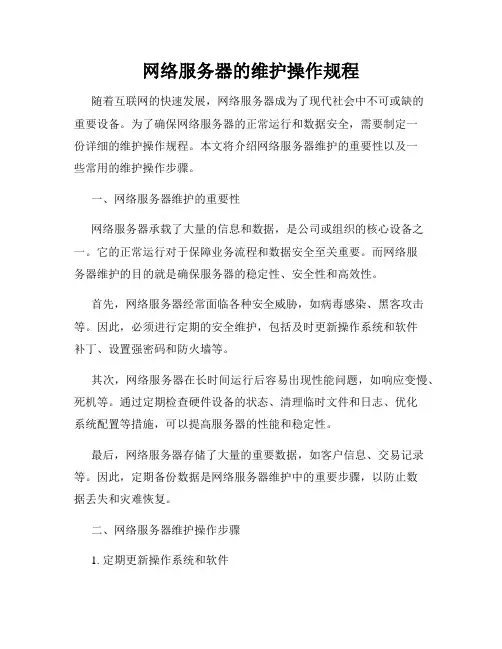 网络服务器的维护操作规程

随着互联网的快速发展，网络服务器成为了现代社会中不可或缺的重要设备。为了确保网络服务器的正常运行和数据安全，需要制定一份详细的维护操作规程。本文将介绍网络服务器维护的重要性以及一些常用的维护操作步骤。

一、网络服务器维护的重要性

网络服务器承载了大量的信息和数据，是公司或组织的核心设备之一。它的正常运行对于保障业务流程和数据安全至关重要。而网络服务器维护的目的就是确保服务器的稳定性、安全性和高效性。

首先，网络服务器经常面临各种安全威胁，如病毒感染、黑客攻击等。因此，必须进行定期的安全维护，包括及时更新操作系统和软件补丁、设置强密码和防火墙等。

其次，网络服务器在长时间运行后容易出现性能问题，如响应变慢、死机等。通过定期检查硬件设备的状态、清理临时文件和日志、优化系统配置等措施，可以提高服务器的性能和稳定性。

最后，网络服务器存储了大量的重要数据，如客户信息、交易记录等。因此，定期备份数据是网络服务器维护中的重要步骤，以防止数据丢失和灾难恢复。

二、网络服务器维护操作步骤

1. 定期更新操作系统和软件